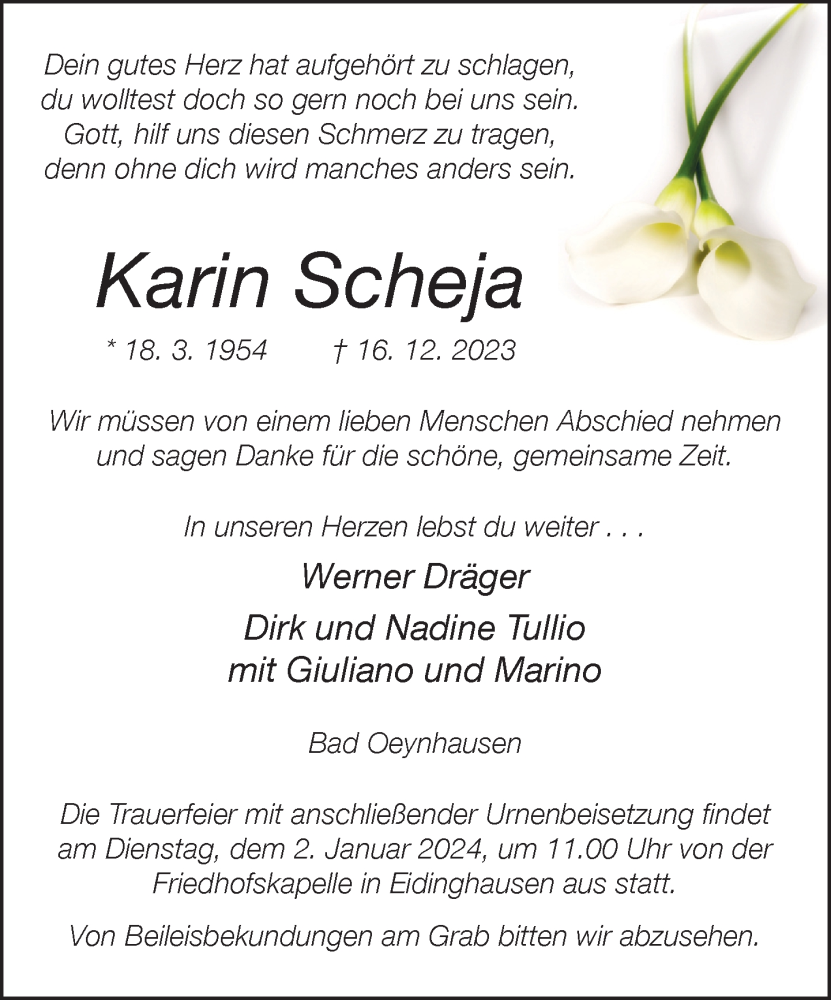 Dein gutes Herz hat aufgehört zu schlagen,
du wolltest doch so gern noch bei uns sein.
Gott, hilf uns diesen Schmerz zu tragen,
denn ohne dich wird manches anders sein.

Karin Scheja

* 18. 3. 1954 † 16. 12. 2023

Wir müssen von einem lieben Menschen Abschied nehmen und sagen Danke für die schöne, gemeinsame Zeit.

In unseren Herzen lebst du weiter . . .

Werner Dräger

Dirk und Nadine Tullio
mit Giuliano und Marino

Bad Oeynhausen

Die Trauerfeier mit anschließender Urnenbeisetzung findet am Dienstag, dem 2. Januar 2024, um 11.00 Uhr von der Friedhofskapelle in Eidinghausen aus statt.

Von Beileisbekundungen am Grab bitten wir abzusehen.